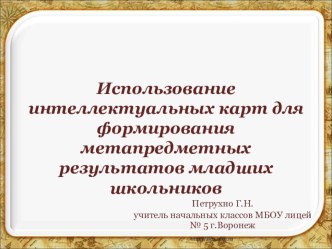 Использование интеллектуальных карт для формирования метапредметных результатов младших школьников

Петрухно Г.Н.
учитель начальных классов МБОУ лицей № 5 г.Воронеж